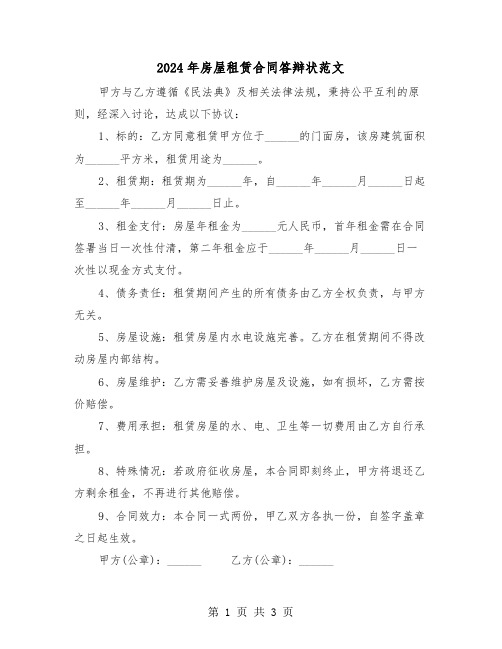 2024年房屋租赁合同答辩状范文

甲方与乙方遵循《民法典》及相关法律法规，秉持公平互利的原则，经深入讨论，达成以下协议：

1、标的：乙方同意租赁甲方位于______的门面房，该房建筑面积为______平方米，租赁用途为______。

2、租赁期：租赁期为______年，自______年______月______日起至______年______月______日止。

3、租金支付：房屋年租金为______元人民币，首年租金需在合同签署当日一次性付清，第二年租金应于______年______月______日一次性以现金方式支付。

4、债务责任：租赁期间产生的所有债务由乙方全权负责，与甲方无关。

5、房屋设施：租赁房屋内水电设施完善。乙方在租赁期间不得改动房屋内部结构。

6、房屋维护：乙方需妥善维护房屋及设施，如有损坏，乙方需按价赔偿。

7、费用承担：租赁房屋的水、电、卫生等一切费用由乙方自行承担。

8、特殊情况：若政府征收房屋，本合同即刻终止，甲方将退还乙方剩余租金，不再进行其他赔偿。

9、合同效力：本合同一式两份，甲乙双方各执一份，自签字盖章之日起生效。

甲方(公章)：______ 乙方(公章)：______

第 1 页 共 3 页